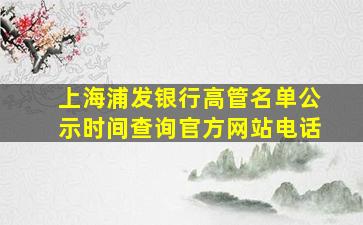 上海浦发银行高管名单公示时间查询官方网站电话